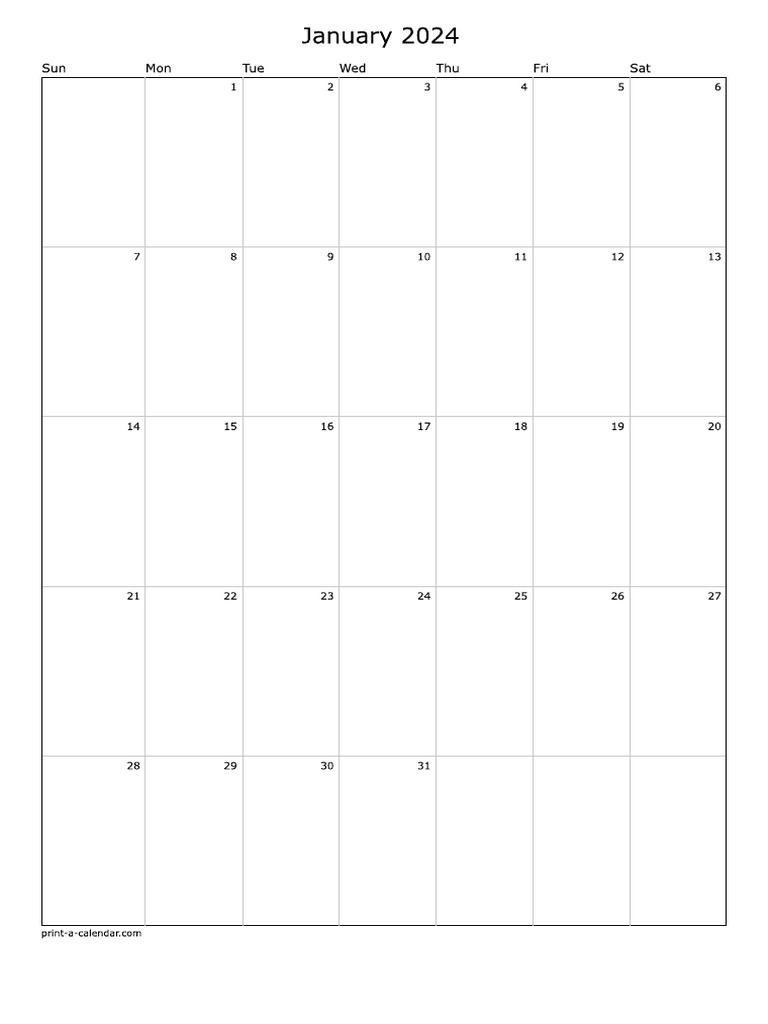 January 2024

| Sun | Mon | Tue | Wed | Thu | Fri | Sat |
|---|---|---|---|---|---|---|
| | 1 | 2 | 3 | 4 | 5 | 6 |
| 7 | 8 | 9 | 10 | 11 | 12 | 13 |
| 14 | 15 | 16 | 17 | 18 | 19 | 20 |
| 21 | 22 | 23 | 24 | 25 | 26 | 27 |
| 28 | 29 | 30 | 31 | | | |

print-a-calendar.com